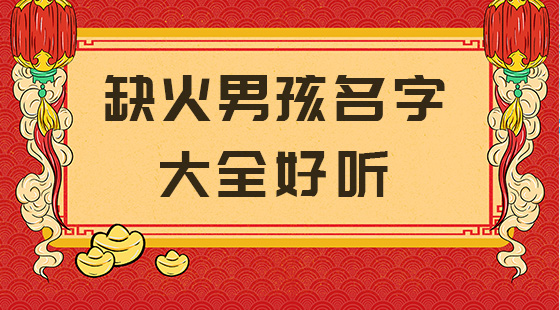 缺火男孩名字
大全好听